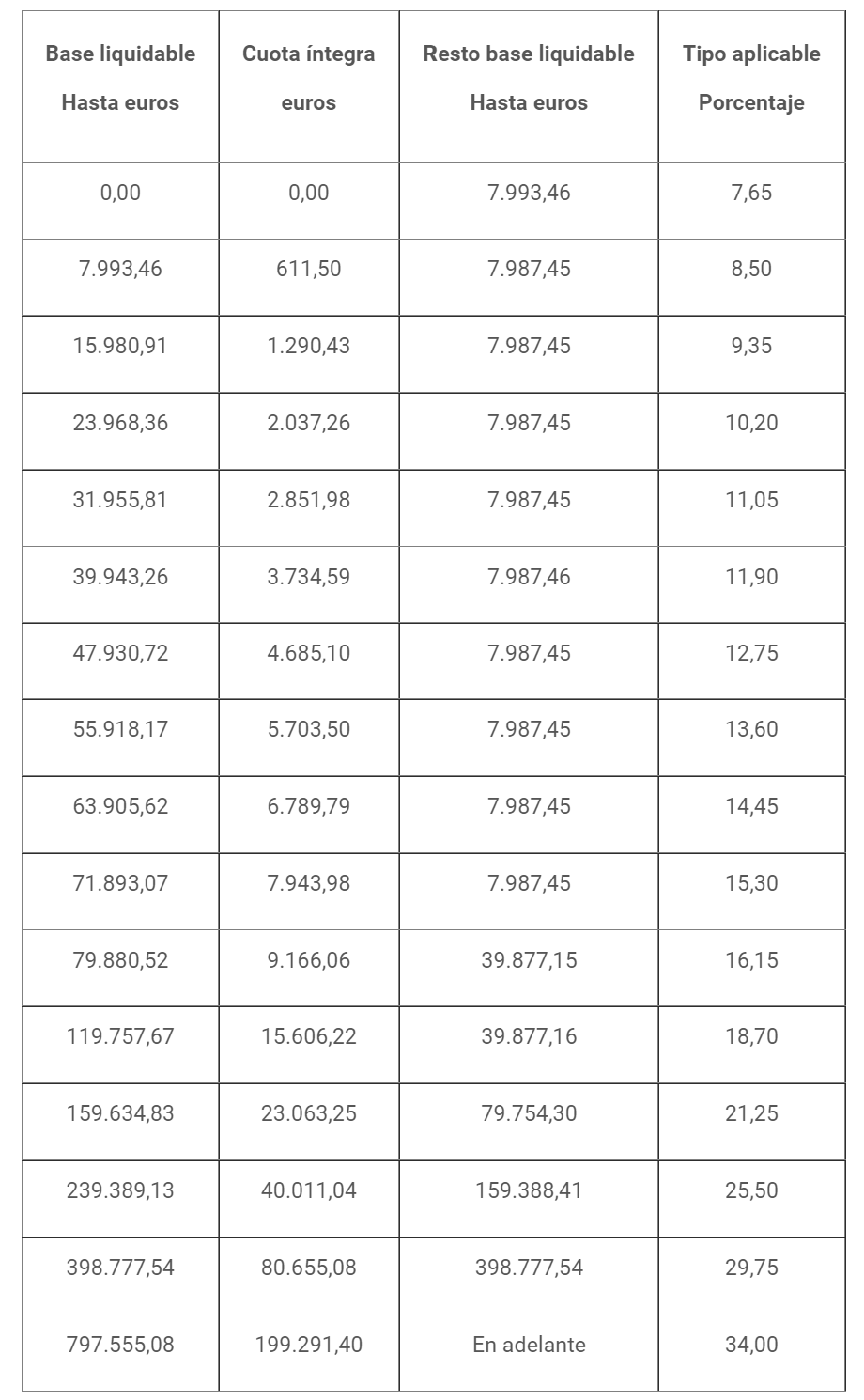 | Base liquidable Hasta euros | Cuota íntegra euros | Resto base liquidable Hasta euros | Tipo aplicable Porcentaje |
|---|---|---|---|
| 0,00 | 0,00 | 7.993,46 | 7,65 |
| 7.993,46 | 611,50 | 7.987,45 | 8,50 |
| 15.980,91 | 1.290,43 | 7.987,45 | 9,35 |
| 23.968,36 | 2.037,26 | 7.987,45 | 10,20 |
| 31.955,81 | 2.851,98 | 7.987,45 | 11,05 |
| 39.943,26 | 3.734,59 | 7.987,46 | 11,90 |
| 47.930,72 | 4.685,10 | 7.987,45 | 12,75 |
| 55.918,17 | 5.703,50 | 7.987,45 | 13,60 |
| 63.905,62 | 6.789,79 | 7.987,45 | 14,45 |
| 71.893,07 | 7.943,98 | 7.987,45 | 15,30 |
| 79.880,52 | 9.166,06 | 39.877,15 | 16,15 |
| 119.757,67 | 15.606,22 | 39.877,16 | 18,70 |
| 159.634,83 | 23.063,25 | 79.754,30 | 21,25 |
| 239.389,13 | 40.011,04 | 159.388,41 | 25,50 |
| 398.777,54 | 80.655,08 | 398.777,54 | 29,75 |
| 797.555,08 | 199.291,40 | En adelante | 34,00 |